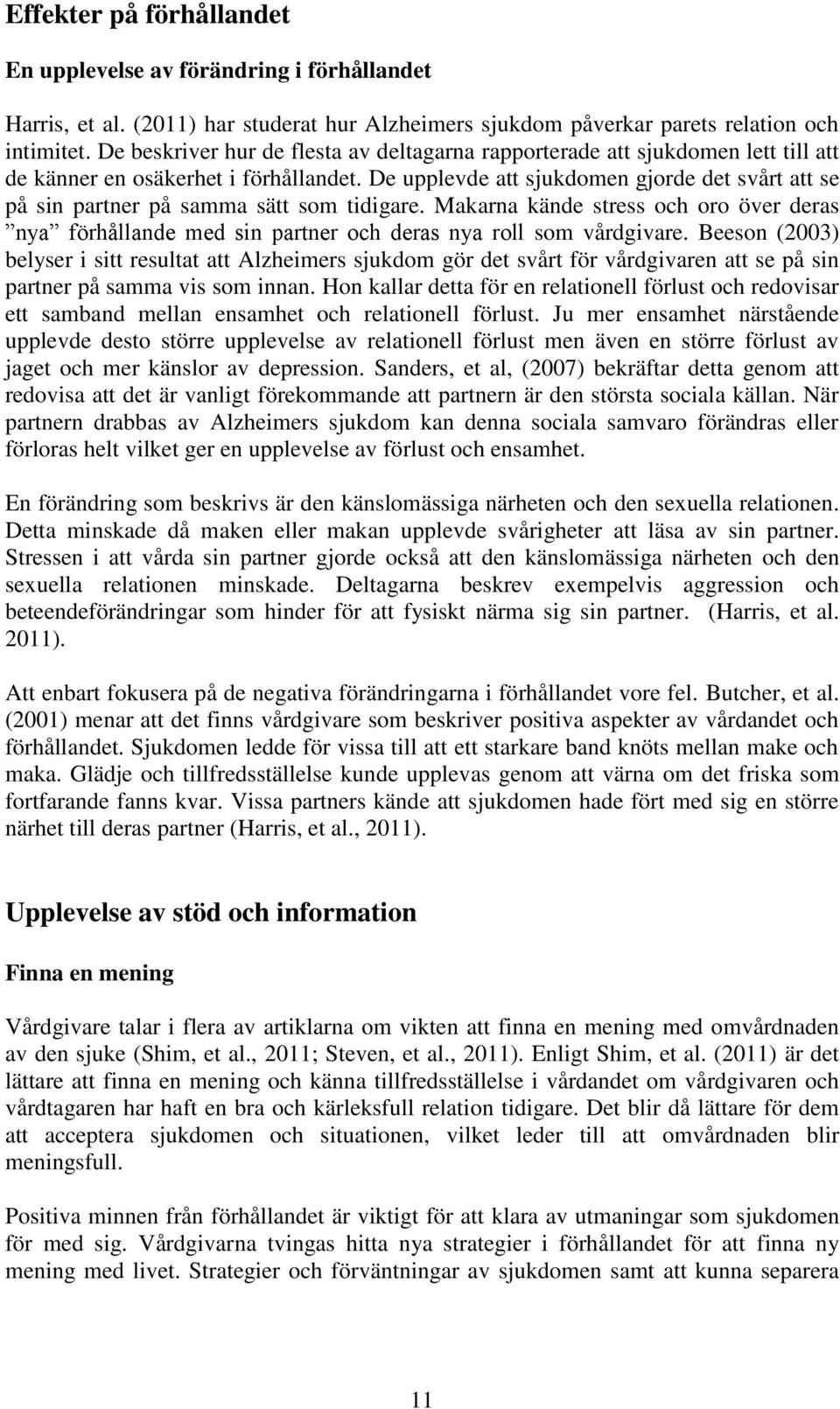 Effekter på förhållandet

En upplevelse av förändring i förhållandet

Harris, et al. (2011) har studerat hur Alzheimers sjukdom påverkar parets relation och intimitet. De beskriver hur de flesta av deltagarna rapporterade att sjukdomen lett till att de känner en osäkerhet i förhållandet. De upplevde att sjukdomen gjorde det svårt att se på sin partner på samma sätt som tidigare. Makarna kände stress och oro över deras ”nya” förhållande med sin partner och deras nya roll som vårdgivare. Beeson (2003) belyser i sitt resultat att Alzheimers sjukdom gör det svårt för vårdgivaren att se på sin partner på samma vis som innan. Hon kallar detta för en relationell förlust och redovisar ett samband mellan ensamhet och relationell förlust. Ju mer ensamhet närstående upplevde desto större upplevelse av relationell förlust men även en större förlust av jaget och mer känslor av depression. Sanders, et al, (2007) bekräftar detta genom att redovisa att det är vanligt förekommande att partnern är den största sociala källan. När partnern drabbas av Alzheimers sjukdom kan denna sociala samvaro förändras eller förloras helt vilket ger en upplevelse av förlust och ensamhet.

En förändring som beskrivs är den känslomässiga närheten och den sexuella relationen. Detta minskade då maken eller makan upplevde svårigheter att läsa av sin partner. Stressen i att vårda sin partner gjorde också att den känslomässiga närheten och den sexuella relationen minskade. Deltagarna beskrev exempelvis aggression och beteendeförändringar som hinder för att fysiskt närma sig sin partner. (Harris, et al. 2011).

Att enbart fokusera på de negativa förändringarna i förhållandet vore fel. Butcher, et al. (2001) menar att det finns vårdgivare som beskriver positiva aspekter av vårdandet och förhållandet. Sjukdomen ledde för vissa till att ett starkare band knöts mellan make och maka. Glädje och tillfredsställelse kunde upplevas genom att värna om det friska som fortfarande fanns kvar. Vissa partners kände att sjukdomen hade fört med sig en större närhet till deras partner (Harris, et al., 2011).

Upplevelse av stöd och information

Finna en mening

Vårdgivare talar i flera av artiklarna om vikten att finna en mening med omvårdnaden av den sjuke (Shim, et al., 2011; Steven, et al., 2011). Enligt Shim, et al. (2011) är det lättare att finna en mening och känna tillfredsställelse i vårdandet om vårdgivaren och vårdtagaren har haft en bra och kärleksfull relation tidigare. Det blir då lättare för dem att acceptera sjukdomen och situationen, vilket leder till att omvårdnaden blir meningsfull.

Positiva minnen från förhållandet är viktigt för att klara av utmaningar som sjukdomen för med sig. Vårdgivarna tvingas hitta nya strategier i förhållandet för att finna ny mening med livet. Strategier och förväntningar av sjukdomen samt att kunna separera

11